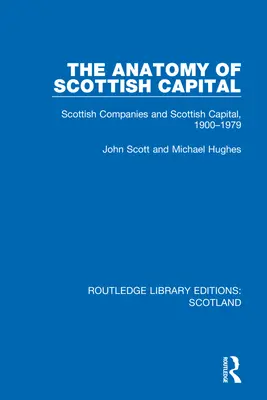 THE ANATOMY OF SCOTTISH CAPITAL

Scottish Companies and Scottish Capital, 1900–1979

John Scott and Michael Hughes

ROUTLEDGE LIBRARY EDITIONS: SCOTLAND

ROUTLEDGE